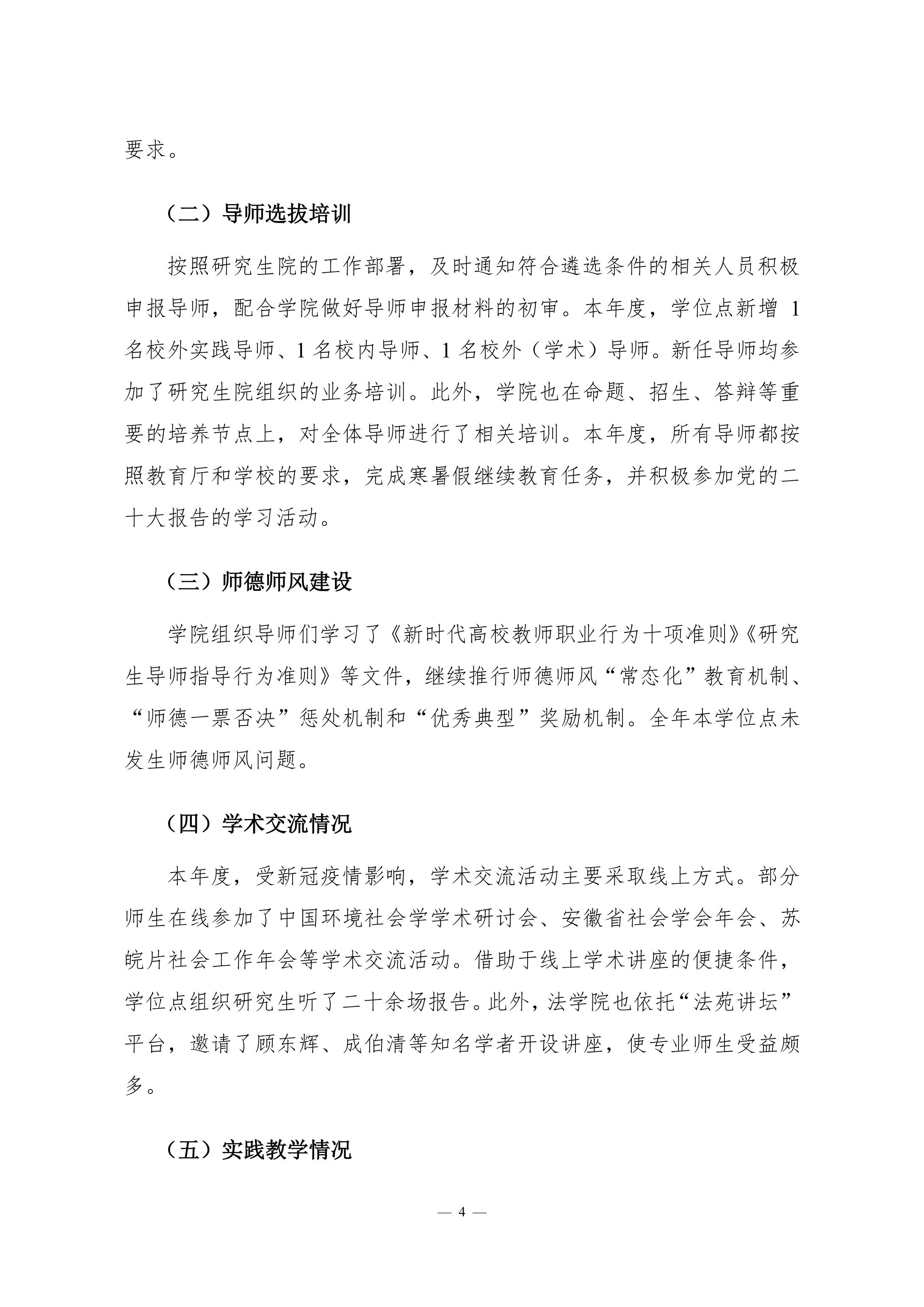 要求。

（二）导师选拔培训

按照研究生院的工作部署，及时通知符合遴选条件的相关人员积极申报导师，配合学院做好导师申报材料的初审。本年度，学位点新增 1 名校外实践导师、1 名校内导师、1 名校外（学术）导师。新任导师均参加了研究生院组织的业务培训。此外，学院也在命题、招生、答辩等重要的培养节点上，对全体导师进行了相关培训。本年度，所有导师都按照教育厅和学校的要求，完成寒暑假继续教育任务，并积极参加党的二十大报告的学习活动。

（三）师德师风建设

学院组织导师们学习了《新时代高校教师职业行为十项准则》《研究生导师指导行为准则》等文件，继续推行师德师风“常态化”教育机制、“师德一票否决”惩处机制和“优秀典型”奖励机制。全年本学位点未发生师德师风问题。

（四）学术交流情况

本年度，受新冠疫情影响，学术交流活动主要采取线上方式。部分师生在线参加了中国环境社会学学术研讨会、安徽省社会学会年会、苏皖片社会工作年会等学术交流活动。借助于线上学术讲座的便捷条件，学位点组织研究生听了二十余场报告。此外，法学院也依托“法苑讲坛”平台，邀请了顾东辉、成伯清等知名学者开设讲座，使专业师生受益颇多。

（五）实践教学情况

— 4 —